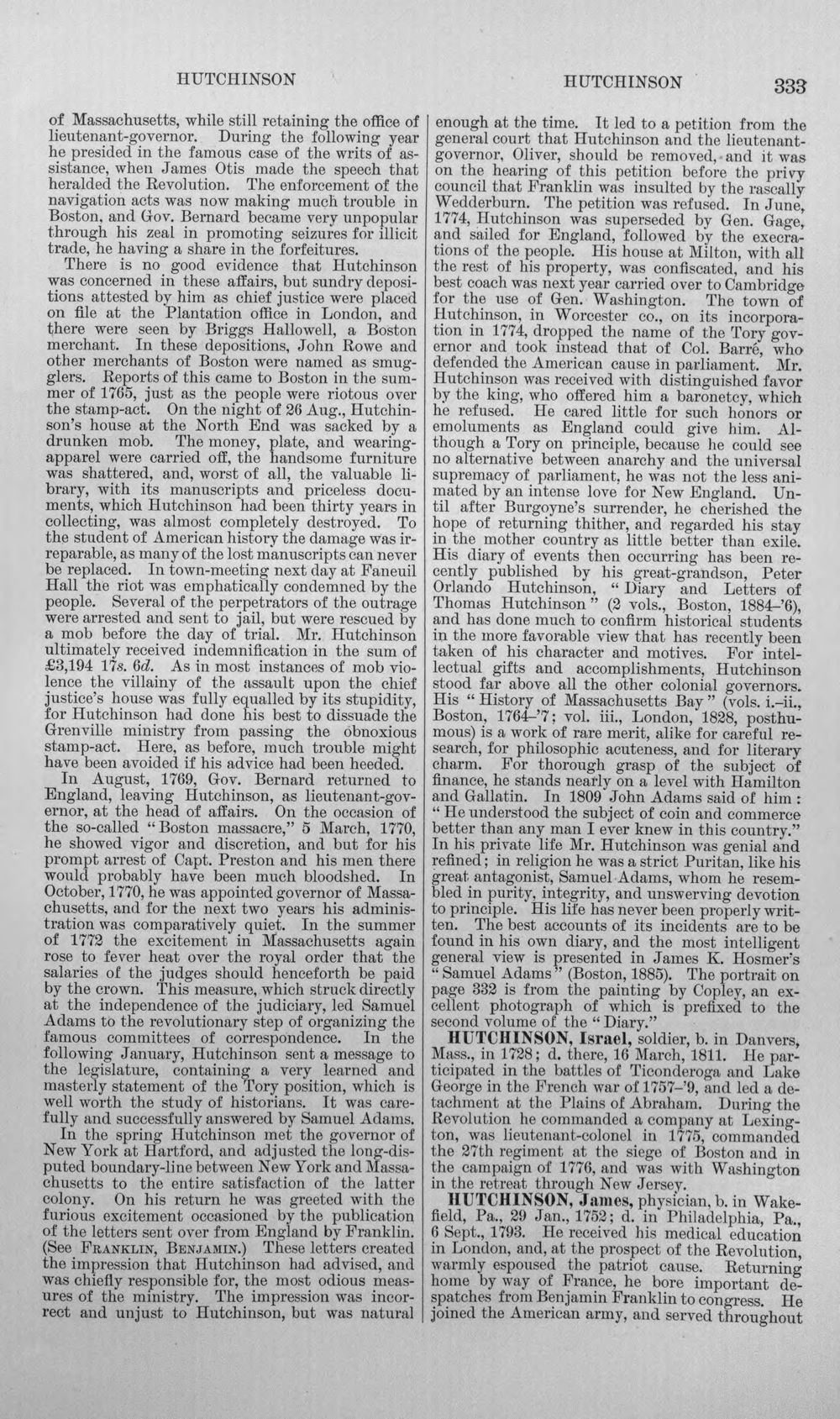 HUTCHINSON HUTCHINSON 333

of Massachusetts, while still retaining the office of lieutenant-governor. During the following year he presided in the famous case of the writs of assistance, when James Otis made the speech that heralded the Revolution. The enforcement of the navigation acts was now making much trouble in Boston, and Gov. Bernard became very unpopular through his zeal in promoting seizures for illicit trade, he having a share in the forfeitures.

There is no good evidence that Hutchinson was concerned in these affairs, but sundry depositions attested by him as chief justice were placed on file at the Plantation office in London, and there were seen by Briggs Hallowell, a Boston merchant. In these depositions, John Rowe and other merchants of Boston were named as smugglers. Reports of this came to Boston in the summer of 1765, just as the people were riotous over the stamp-act. On the night of 26 Aug., Hutchinson's house at the North End was sacked by a drunken mob. The money, plate, and wearing-apparel were carried off, the handsome furniture was shattered, and, worst of all, the valuable library, with its manuscripts and priceless documents, which Hutchinson had been thirty years in collecting, was almost completely destroyed. To the student of American history the damage was irreparable, as many of the lost manuscripts can never be replaced. In town-meeting next day at Faneuil Hall the riot was emphatically condemned by the people. Several of the perpetrators of the outrage were arrested and sent to jail, but were rescued by a mob before the day of trial. Mr. Hutchinson ultimately received indemnification in the sum of £3,194 17s. 6d. As in most instances of mob violence the villainy of the assault upon the chief justice's house was fully equalled by its stupidity, for Hutchinson had done his best to dissuade the Grenville ministry from passing the obnoxious stamp-act. Here, as before, much trouble might have been avoided if his advice had been heeded.

In August, 1769, Gov. Bernard returned to England, leaving Hutchinson, as lieutenant-governor, at the head of affairs. On the occasion of the so-called "Boston massacre," 5 March, 1770, he showed vigor and discretion, and but for his prompt arrest of Capt. Preston and his men there would probably have been much bloodshed. In October, 1770, he was appointed governor of Massachusetts, and for the next two years his administration was comparatively quiet. In the summer of 1772 the excitement in Massachusetts again rose to fever heat over the royal order that the salaries of the judges should henceforth be paid by the crown. This measure, which struck directly at the independence of the judiciary, led Samuel Adams to the revolutionary step of organizing the famous committees of correspondence. In the following January, Hutchinson sent a message to the legislature, containing a very learned and masterly statement of the Tory position, which is well worth the study of historians. It was carefully and successfully answered by Samuel Adams.

In the spring Hutchinson met the governor of New York at Hartford, and adjusted the long-disputed boundary-line between New York and Massachusetts to the entire satisfaction of the latter colony. On his return he was greeted with the furious excitement occasioned by the publication of the letters sent over from England by Franklin. (See FRANKLIN, BENJAMIN.) These letters created the impression that Hutchinson had advised, and was chiefly responsible for, the most odious measures of the ministry. The impression was incorrect and unjust to Hutchinson, but was natural enough at the time. It led to a petition from the general court that Hutchinson and the lieutenant-governor, Oliver, should be removed, and it was on the hearing of this petition before the privy council that Franklin was insulted by the rascally Wedderburn. The petition was refused. In June, 1774, Hutchinson was superseded by Gen. Gage, and sailed for England, followed by the execrations of the people. His house at Milton, with all the rest of his property, was confiscated, and his best coach was next year carried over to Cambridge for the use of Gen. Washington. The town of Hutchinson, in Worcester co., on its incorporation in 1774, dropped the name of the Tory governor and took instead that of Col. Barré, who defended the American cause in parliament. Mr. Hutchinson was received with distinguished favor by the king, who offered him a baronetcy, which he refused. He cared little for such honors or emoluments as England could give him. Although a Tory on principle, because he could see no alternative between anarchy and the universal supremacy of parliament, he was not the less animated by an intense love for New England. Until after Burgoyne's surrender, he cherished the hope of returning thither, and regarded his stay in the mother country as little better than exile. His diary of events then occurring has been recently published by his great-grandson, Peter Orlando Hutchinson, "Diary and Letters of Thomas Hutchinson" (2 vols., Boston, 1884-'6), and has done much to confirm historical students in the more favorable view that has recently been taken of his character and motives. For intellectual gifts and accomplishments, Hutchinson stood far above all the other colonial governors. His "History of Massachusetts Bay" (vols. i.-ii., Boston, 1764-'7; vol. iii., London, 1828, posthumous) is a work of rare merit, alike for careful research, for philosophic acuteness, and for literary charm. For thorough grasp of the subject of finance, he stands nearly on a level with Hamilton and Gallatin. In 1809 John Adams said of him: "He understood the subject of coin and commerce better than any man I ever knew in this country." In his private life Mr. Hutchinson was genial and refined; in religion he was a strict Puritan, like his great antagonist, Samuel Adams, whom he resembled in purity, integrity, and unswerving devotion to principle. His life has never been properly written. The best accounts of its incidents are to be found in his own diary, and the most intelligent general view is presented in James K. Hosmer's "Samuel Adams" (Boston, 1885). The portrait on page 332 is from the painting by Copley, an excellent photograph of which is prefixed to the second volume of the "Diary."

HUTCHINSON, Israel, soldier, b. in Danvers, Mass., in 1728; d. there, 16 March, 1811. He participated in the battles of Ticonderoga and Lake George in the French war of 1757-'9, and led a detachment at the Plains of Abraham. During the Revolution he commanded a company at Lexington, was lieutenant-colonel in 1775, commanded the 27th regiment at the siege of Boston and in the campaign of 1776, and was with Washington in the retreat through New Jersey.

HUTCHINSON, James, physician, b. in Wakefield, Pa., 29 Jan., 1752; d. in Philadelphia, Pa., 6 Sept., 1793. He received his medical education in London, and, at the prospect of the Revolution, warmly espoused the patriot cause. Returning home by way of France, he bore important despatches from Benjamin Franklin to congress. He joined the American army, and served throughout